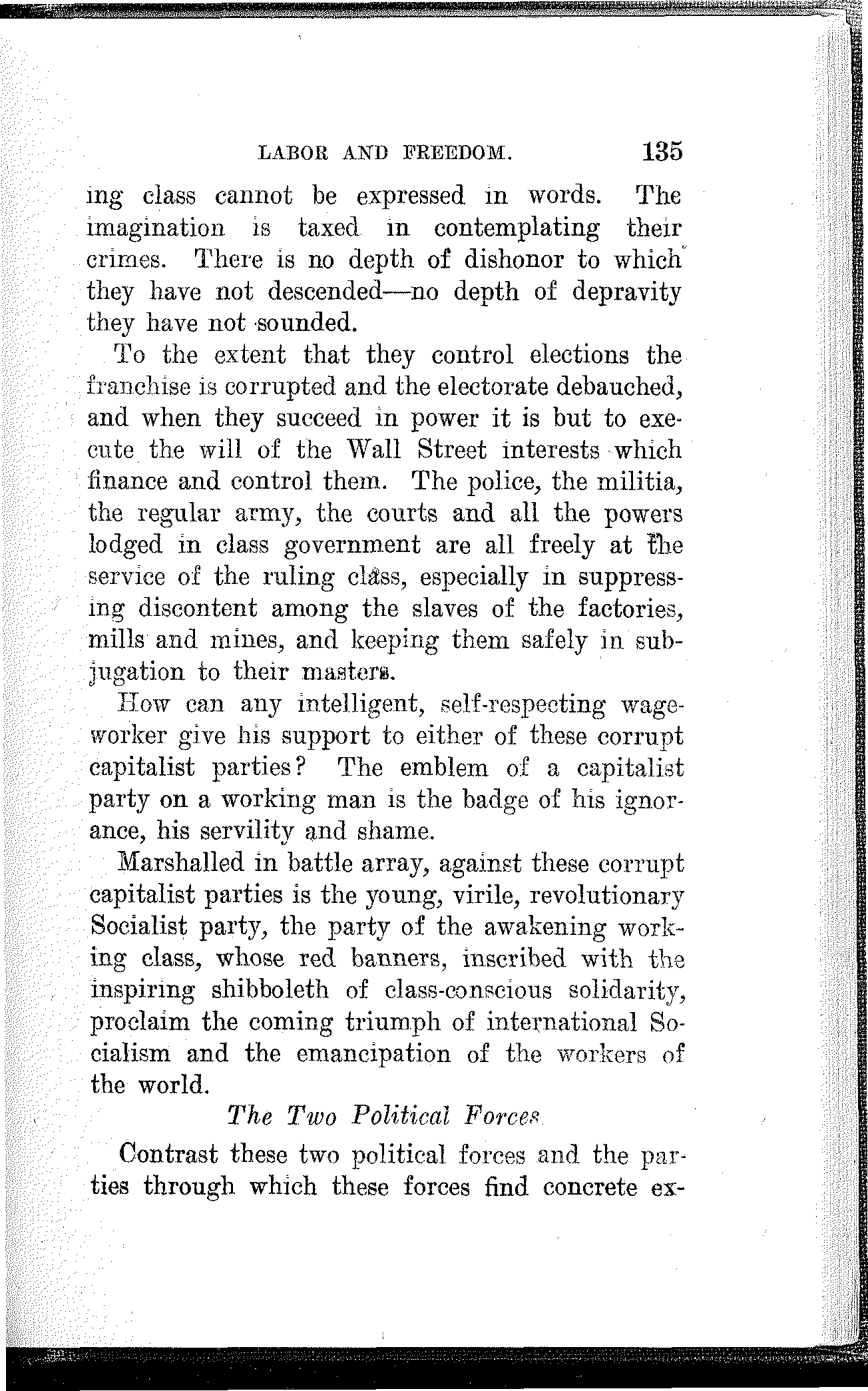 LABOR AND FREEDOM. 135

ing class cannot be expressed in words. The imagination is taxed in contemplating their crimes. There is no depth of dishonor to which they have not descended—no depth of depravity they have not sounded.

To the extent that they control elections the franchise is corrupted and the electorate debauched, and when they succeed in power it is but to execute the will of the Wall Street interests which finance and control them. The police, the militia, the regular army, the courts and all the powers lodged in class government are all freely at the service of the ruling class, especially in suppressing discontent among the slaves of the factories, mills and mines, and keeping them safely in subjugation to their masters.

How can any intelligent, self-respecting wage-worker give his support to either of these corrupt capitalist parties? The emblem of a capitalist party on a working man is the badge of his ignorance, his servility and shame.

Marshalled in battle array, against these corrupt capitalist parties is the young, virile, revolutionary Socialist party, the party of the awakening working class, whose red banners, inscribed with the inspiring shibboleth of class-conscious solidarity, proclaim the coming triumph of international Socialism and the emancipation of the workers of the world.

The Two Political Forces

Contrast these two political forces and the parties through which these forces find concrete ex-